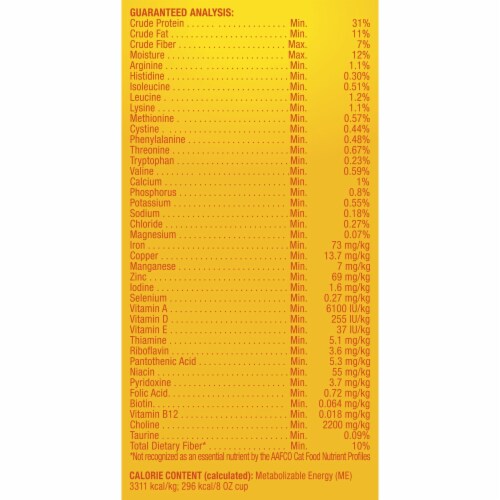 GUARANTEED ANALYSIS:

| | | |
|---|---|---|
| Crude Protein | Min. | 31% |
| Crude Fat | Min. | 11% |
| Crude Fiber | Max. | 7% |
| Moisture | Max. | 12% |
| Arginine | Min. | 1.1% |
| Histidine | Min. | 0.30% |
| Isoleucine | Min. | 0.51% |
| Leucine | Min. | 1.2% |
| Lysine | Min. | 1.1% |
| Methionine | Min. | 0.57% |
| Cystine | Min. | 0.44% |
| Phenylalanine | Min. | 0.48% |
| Threonine | Min. | 0.67% |
| Tryptophan | Min. | 0.23% |
| Valine | Min. | 0.59% |
| Calcium | Min. | 1% |
| Phosphorus | Min. | 0.8% |
| Potassium | Min. | 0.55% |
| Sodium | Min. | 0.18% |
| Chloride | Min. | 0.27% |
| Magnesium | Min. | 0.07% |
| Iron | Min. | 73 mg/kg |
| Copper | Min. | 13.7 mg/kg |
| Manganese | Min. | 7 mg/kg |
| Zinc | Min. | 69 mg/kg |
| Iodine | Min. | 1.6 mg/kg |
| Selenium | Min. | 0.27 mg/kg |
| Vitamin A | Min. | 6100 IU/kg |
| Vitamin D | Min. | 255 IU/kg |
| Vitamin E | Min. | 37 IU/kg |
| Thiamine | Min. | 5.1 mg/kg |
| Riboflavin | Min. | 3.6 mg/kg |
| Pantothenic Acid | Min. | 5.3 mg/kg |
| Niacin | Min. | 55 mg/kg |
| Pyridoxine | Min. | 3.7 mg/kg |
| Folic Acid | Min. | 0.72 mg/kg |
| Biotin | Min. | 0.064 mg/kg |
| Vitamin B12 | Min. | 0.018 mg/kg |
| Choline | Min. | 2200 mg/kg |
| Taurine | Min. | 0.09% |
| Total Dietary Fiber* | Min. | 10% |

*Not recognized as an essential nutrient by the AAFCO Cat Food Nutrient Profiles

CALORIE CONTENT (calculated): Metabolizable Energy (ME) 3311 kcal/kg; 296 kcal/8 OZ cup